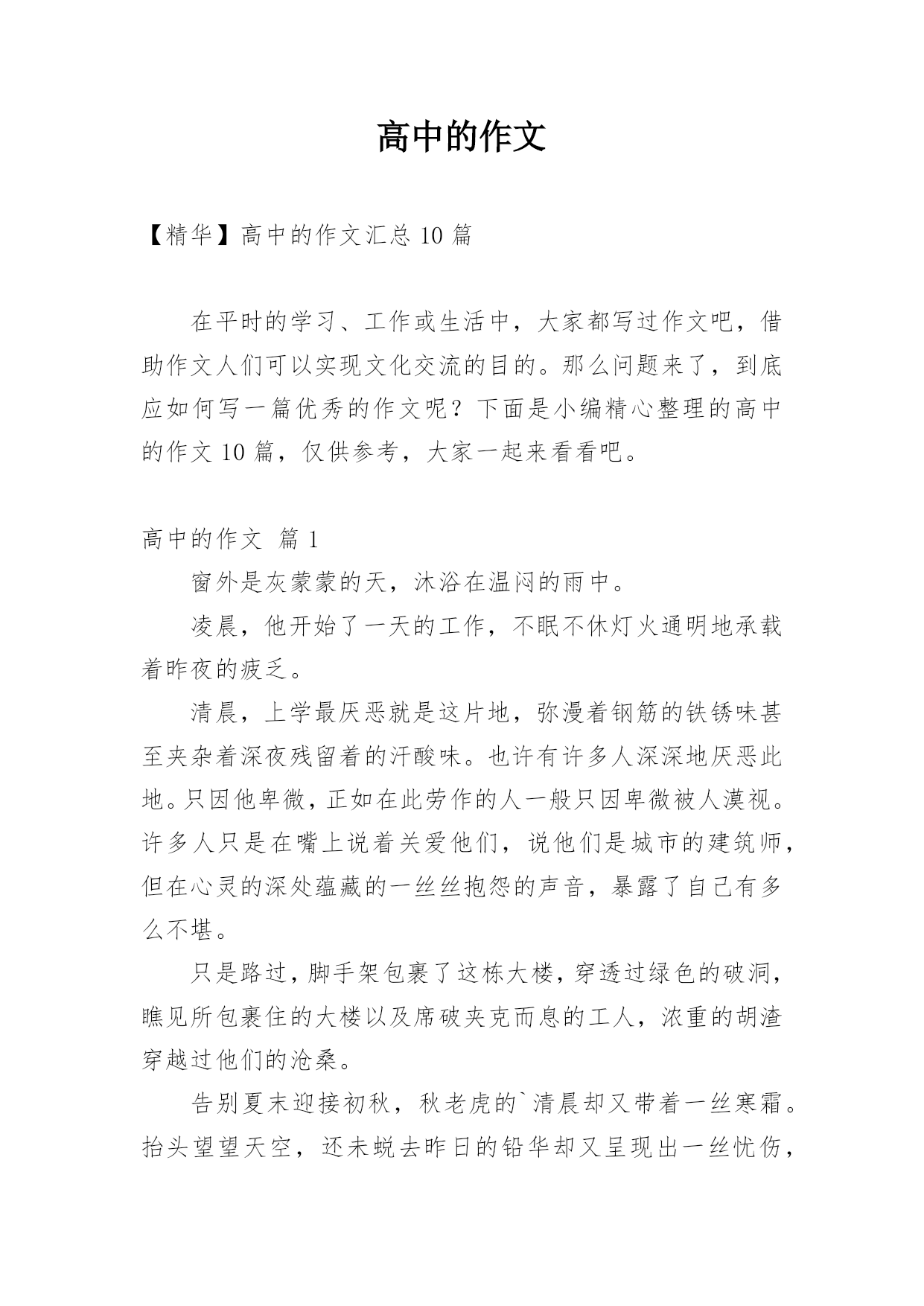 高中的作文

【精华】高中的作文汇总 10 篇

在平时的学习、工作或生活中，大家都写过作文吧，借助作文人们可以实现文化交流的目的。那么问题来了，到底应如何写一篇优秀的作文呢？下面是小编精心整理的高中的作文 10 篇，仅供参考，大家一起来看看吧。

高中的作文 篇 1

窗外是灰蒙蒙的天，沐浴在温闷的雨中。

凌晨，他开始了一天的工作，不眠不休灯火通明地承载着昨夜的疲乏。

清晨，上学最厌恶就是这片地，弥漫着钢筋的铁锈味甚至夹杂着深夜残留着的汗酸味。也许有许多人深深地厌恶此地。只因他卑微，正如在此劳作的人一般只因卑微被人漠视。许多人只是在嘴上说着关爱他们，说他们是城市的建筑师，但在心灵的深处蕴藏的一丝丝抱怨的声音，暴露了自己有多么不堪。

只是路过，脚手架包裹了这栋大楼，穿透过绿色的破洞，瞧见所包裹住的大楼以及席破夹克而息的工人，浓重的胡渣穿越过他们的沧桑。

告别夏末迎接初秋，秋老虎的`清晨却又带着一丝寒霜。抬头望望天空，还未蜕去昨日的铅华却又呈现出一丝忧伤，